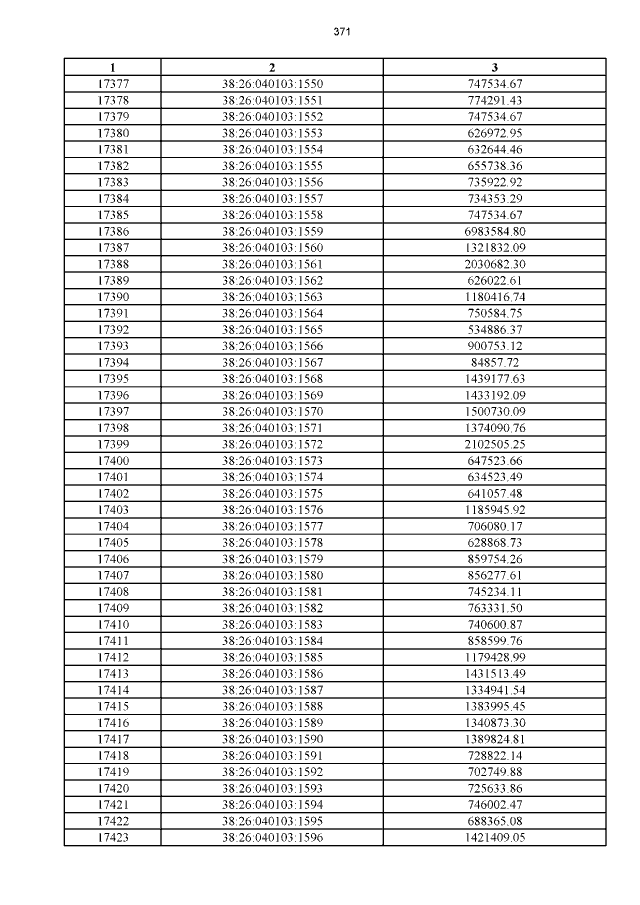 371

| 1 | 2 | 3 |
|---|---|---|
| 17377 | 38:26:040103:1550 | 747534.67 |
| 17378 | 38:26:040103:1551 | 774291.43 |
| 17379 | 38:26:040103:1552 | 747534.67 |
| 17380 | 38:26:040103:1553 | 626972.95 |
| 17381 | 38:26:040103:1554 | 632644.46 |
| 17382 | 38:26:040103:1555 | 655738.36 |
| 17383 | 38:26:040103:1556 | 735922.92 |
| 17384 | 38:26:040103:1557 | 734353.29 |
| 17385 | 38:26:040103:1558 | 747534.67 |
| 17386 | 38:26:040103:1559 | 6983584.80 |
| 17387 | 38:26:040103:1560 | 1321832.09 |
| 17388 | 38:26:040103:1561 | 2030682.30 |
| 17389 | 38:26:040103:1562 | 626022.61 |
| 17390 | 38:26:040103:1563 | 1180416.74 |
| 17391 | 38:26:040103:1564 | 750584.75 |
| 17392 | 38:26:040103:1565 | 534886.37 |
| 17393 | 38:26:040103:1566 | 900753.12 |
| 17394 | 38:26:040103:1567 | 84857.72 |
| 17395 | 38:26:040103:1568 | 1439177.63 |
| 17396 | 38:26:040103:1569 | 1433192.09 |
| 17397 | 38:26:040103:1570 | 1500730.09 |
| 17398 | 38:26:040103:1571 | 1374090.76 |
| 17399 | 38:26:040103:1572 | 2102505.25 |
| 17400 | 38:26:040103:1573 | 647523.66 |
| 17401 | 38:26:040103:1574 | 634523.49 |
| 17402 | 38:26:040103:1575 | 641057.48 |
| 17403 | 38:26:040103:1576 | 1185945.92 |
| 17404 | 38:26:040103:1577 | 706080.17 |
| 17405 | 38:26:040103:1578 | 628868.73 |
| 17406 | 38:26:040103:1579 | 859754.26 |
| 17407 | 38:26:040103:1580 | 856277.61 |
| 17408 | 38:26:040103:1581 | 745234.11 |
| 17409 | 38:26:040103:1582 | 763331.50 |
| 17410 | 38:26:040103:1583 | 740600.87 |
| 17411 | 38:26:040103:1584 | 858599.76 |
| 17412 | 38:26:040103:1585 | 1179428.99 |
| 17413 | 38:26:040103:1586 | 1431513.49 |
| 17414 | 38:26:040103:1587 | 1334941.54 |
| 17415 | 38:26:040103:1588 | 1383995.45 |
| 17416 | 38:26:040103:1589 | 1340873.30 |
| 17417 | 38:26:040103:1590 | 1389824.81 |
| 17418 | 38:26:040103:1591 | 728822.14 |
| 17419 | 38:26:040103:1592 | 702749.88 |
| 17420 | 38:26:040103:1593 | 725633.86 |
| 17421 | 38:26:040103:1594 | 746002.47 |
| 17422 | 38:26:040103:1595 | 688365.08 |
| 17423 | 38:26:040103:1596 | 1421409.05 |